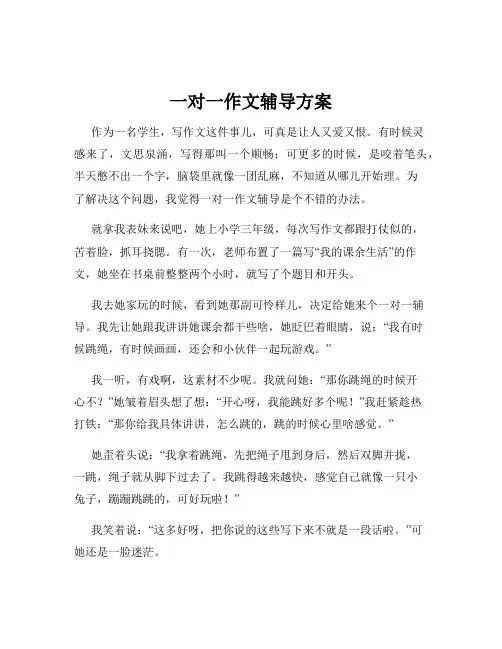 一对一作文辅导方案

作为一名学生，写作文这件事儿，可真是让人又爱又恨。有时候灵感来了，文思泉涌，写得那叫一个顺畅；可更多的时候，是咬着笔头，半天憋不出一个字，脑袋里就像一团乱麻，不知道从哪儿开始理。为了解决这个问题，我觉得一对一作文辅导是个不错的办法。

就拿我表妹来说吧，她上小学三年级，每次写作文都跟打仗似的，苦着脸，抓耳挠腮。有一次，老师布置了一篇写“我的课余生活”的作文，她坐在书桌前整整两个小时，就写了个题目和开头。

我去她家玩的时候，看到她那副可怜样儿，决定给她来个一对一辅导。我先让她跟我讲讲她课余都干些啥，她眨巴着眼睛，说：“我有时候跳绳，有时候画画，还会和小伙伴一起玩游戏。”

我一听，有戏啊，这素材不少呢。我就问她：“那你跳绳的时候开心不？”她皱着眉头想了想：“开心呀，我能跳好多个呢！”我赶紧趁热打铁：“那你给我具体讲讲，怎么跳的，跳的时候心里啥感觉。”

她歪着头说：“我拿着跳绳，先把绳子甩到身后，然后双脚并拢，一跳，绳子就从脚下过去了。我跳得越来越快，感觉自己就像一只小兔子，蹦蹦跳跳的，可好玩啦！”

我笑着说：“这多好呀，把你说的这些写下来不就是一段话啦。”可她还是一脸迷茫。